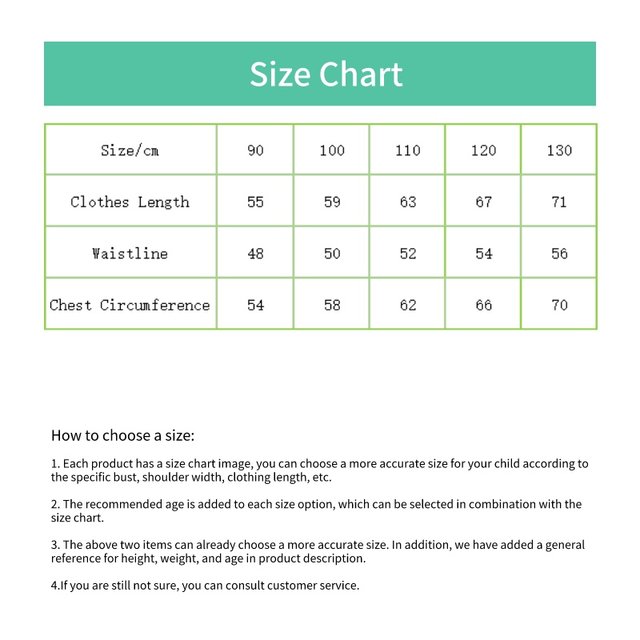 Size Chart

| Size/cm | 90 | 100 | 110 | 120 | 130 |
|---|---|---|---|---|---|
| Clothes Length | 55 | 59 | 63 | 67 | 71 |
| Waistline | 48 | 50 | 52 | 54 | 56 |
| Chest Circumference | 54 | 58 | 62 | 66 | 70 |

How to choose a size:

1. Each product has a size chart image, you can choose a more accurate size for your child according to the specific bust, shoulder width, clothing length, etc.

2. The recommended age is added to each size option, which can be selected in combination with the size chart.

3. The above two items can already choose a more accurate size. In addition, we have added a general reference for height, weight, and age in product description.

4.If you are still not sure, you can consult customer service.